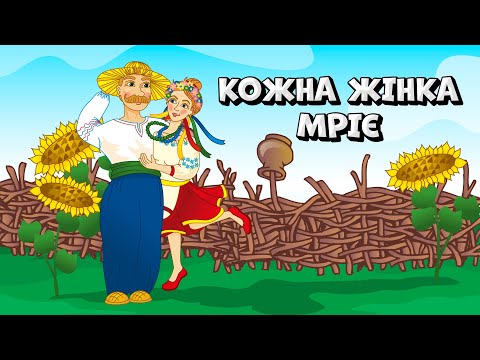 КОЖНА ЖІНКА МРІЄ